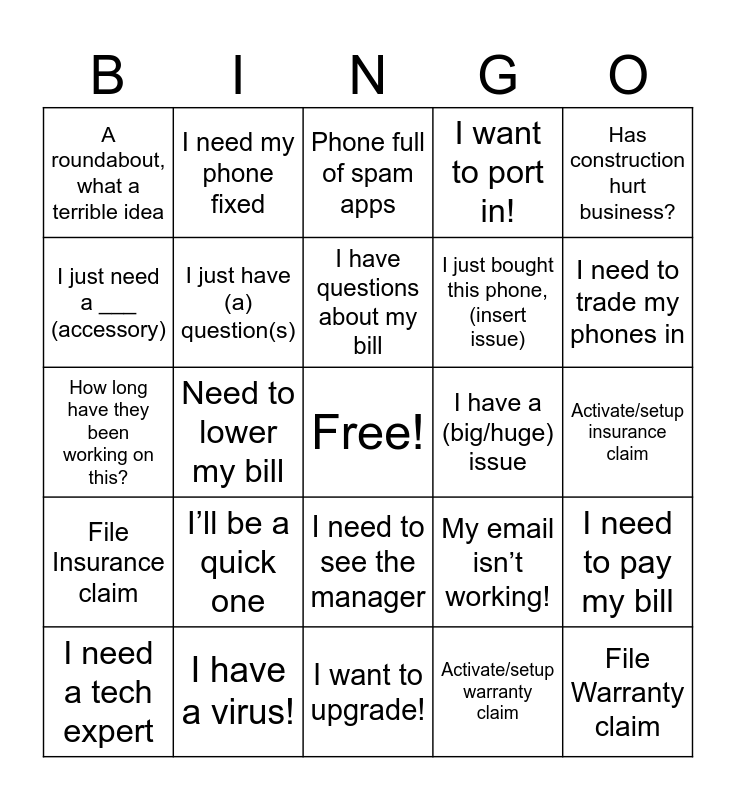 | B | I | N | G | O |
|---|---|---|---|---|
| A roundabout, what a terrible idea | I need my phone fixed | Phone full of spam apps | I want to port in! | Has construction hurt business? |
| I just need a ___ (accessory) | I just have (a) question(s) | I have questions about my bill | I just bought this phone, (insert issue) | I need to trade my phones in |
| How long have they been working on this? | Need to lower my bill | Free! | I have a (big/huge) issue | Activate/setup insurance claim |
| File Insurance claim | I'll be a quick one | I need to see the manager | My email isn't working! | I need to pay my bill |
| I need a tech expert | I have a virus! | I want to upgrade! | Activate/setup warranty claim | File Warranty claim |